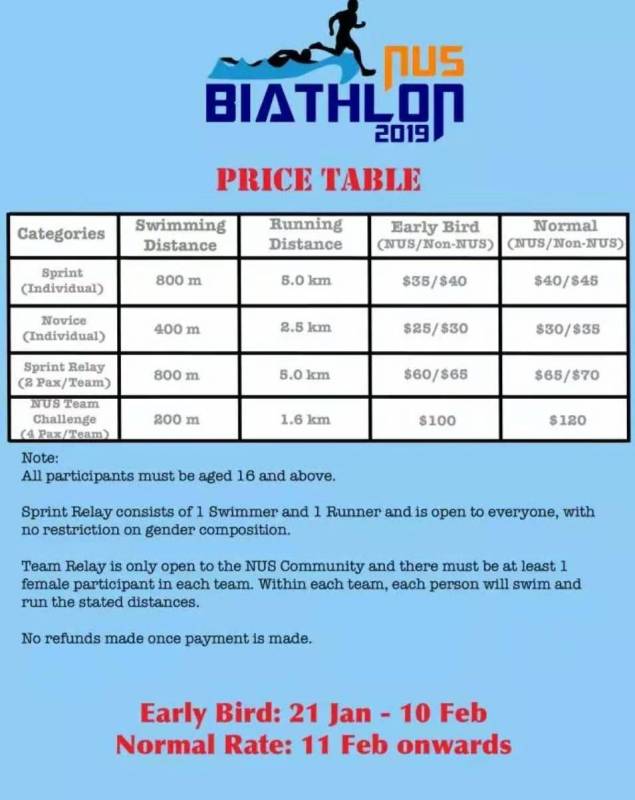 NUS
BIATHLON
2019

PRICE TABLE

| Categories | Swimming Distance | Running Distance | Early Bird (NUS/Non-NUS) | Normal (NUS/Non-NUS) |
|---|---|---|---|---|
| Sprint (Individual) | 800 m | 5.0 km | \$35/\$40 | \$40/\$45 |
| Novice (Individual) | 400 m | 2.5 km | \$25/\$30 | \$30/\$35 |
| Sprint Relay (2 Pax/Team) | 800 m | 5.0 km | \$60/\$65 | \$65/\$70 |
| NUS Team Challenge (4 Pax/Team) | 200 m | 1.6 km | \$100 | \$120 |

Note:
All participants must be aged 16 and above.

Sprint Relay consists of 1 Swimmer and 1 Runner and is open to everyone, with no restriction on gender composition.

Team Relay is only open to the NUS Community and there must be at least 1 female participant in each team. Within each team, each person will swim and run the stated distances.

No refunds made once payment is made.

Early Bird: 21 Jan - 10 Feb
Normal Rate: 11 Feb onwards